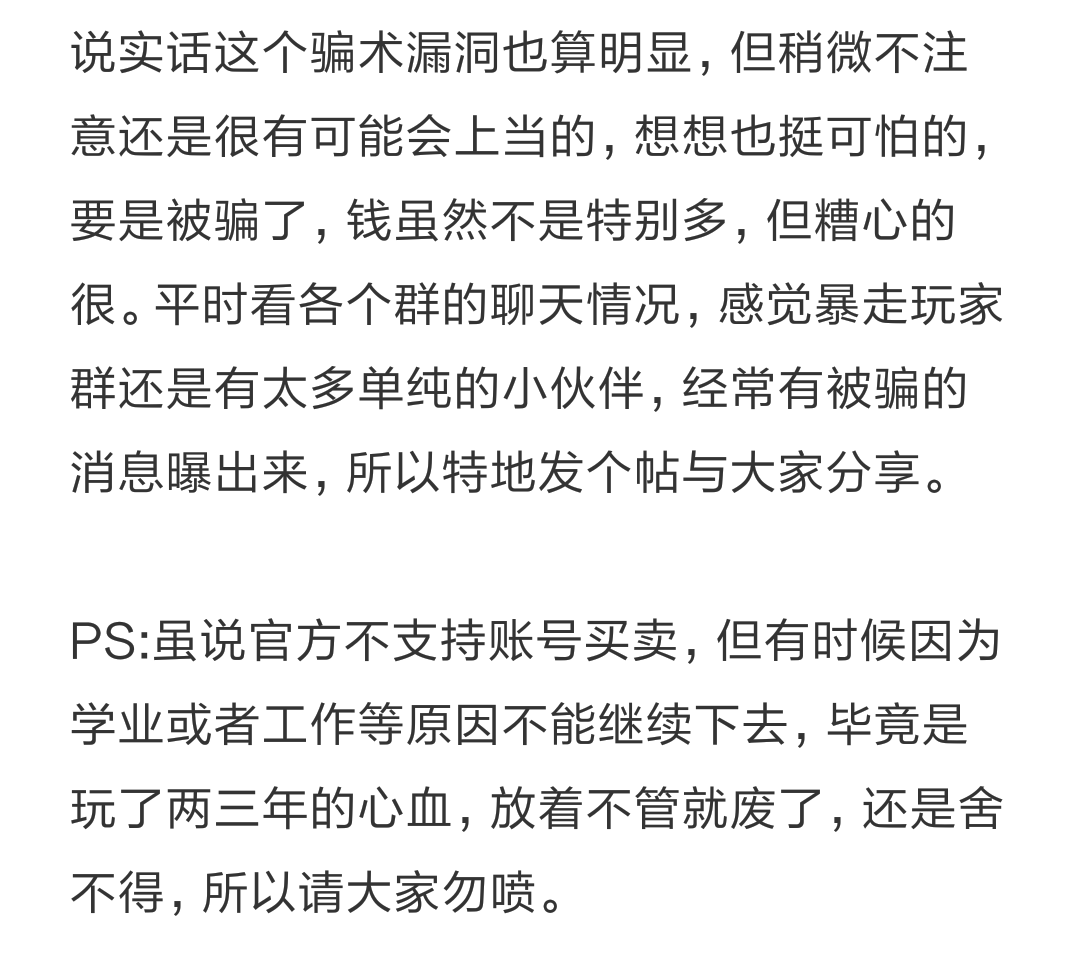 说实话这个骗术漏洞也算明显，但稍微不注意还是很有可能会上当的，想想也挺可怕的，要是被骗了，钱虽然不是特别多，但糟心的很。平时看各个群的聊天情况，感觉暴走玩家群还是有太多单纯的小伙伴，经常有被骗的消息曝出来，所以特地发个帖与大家分享。

PS:虽说官方不支持账号买卖，但有时候因为学业或者工作等原因不能继续下去，毕竟是玩了两三年的心血，放着不管就废了，还是舍不得，所以请大家勿喷。